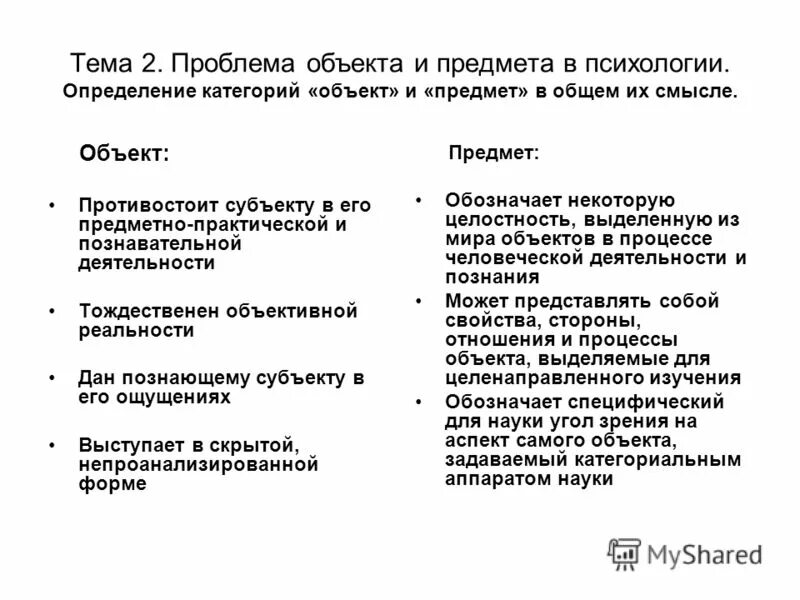 Тема 2. Проблема объекта и предмета в психологии.
Определение категорий «объект» и «предмет» в общем их смысле.

Объект:

• Противостоит субъекту в его предметно-практической и познавательной деятельности

• Тождественен объективной реальности

• Дан познающему субъекту в его ощущениях

• Выступает в скрытой, непроанализированной форме

Предмет:

• Обозначает некоторую целостность, выделенную из мира объектов в процессе человеческой деятельности и познания

• Может представлять собой свойства, стороны, отношения и процессы объекта, выделяемые для целенаправленного изучения

• Обозначает специфический для науки угол зрения на аспект самого объекта, задаваемый категориальным аппаратом науки

MyShared